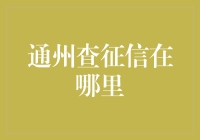 通州查征信在哪里